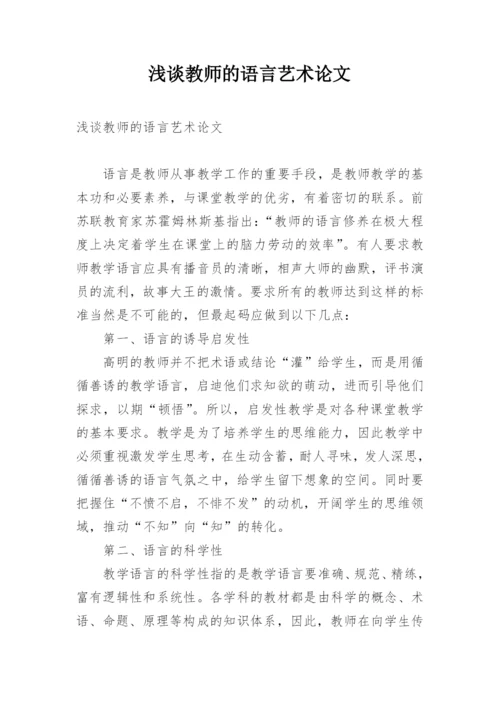 浅谈教师的语言艺术论文

浅谈教师的语言艺术论文

语言是教师从事教学工作的重要手段，是教师教学的基本功和必要素养，与课堂教学的优劣，有着密切的联系。前苏联教育家苏霍姆林斯基指出：“教师的语言修养在极大程度上决定着学生在课堂上的脑力劳动的效率”。有人要求教师教学语言应具有播音员的清晰，相声大师的幽默，评书演员的流利，故事大王的激情。要求所有的教师达到这样的标准当然是不可能的，但最起码应做到以下几点：

第一、语言的诱导启发性

高明的教师并不把术语或结论“灌”给学生，而是用循循善诱的教学语言，启迪他们求知欲的萌动，进而引导他们探求，以期“顿悟”。所以，启发性教学是对各种课堂教学的基本要求。教学是为了培养学生的思维能力，因此教学中必须重视激发学生思考，在生动含蓄，耐人寻味，发人深思，循循善诱的语言气氛之中，给学生留下想象的空间。同时要把握住“不愤不启，不悱不发”的动机，开阔学生的思维领域，推动“不知”向“知”的转化。

第二、语言的科学性

教学语言的科学性指的是教学语言要准确、规范、精练，富有逻辑性和系统性。各学科的教材都是由科学的概念、术语、命题、原理等构成的知识体系，因此，教师在向学生传